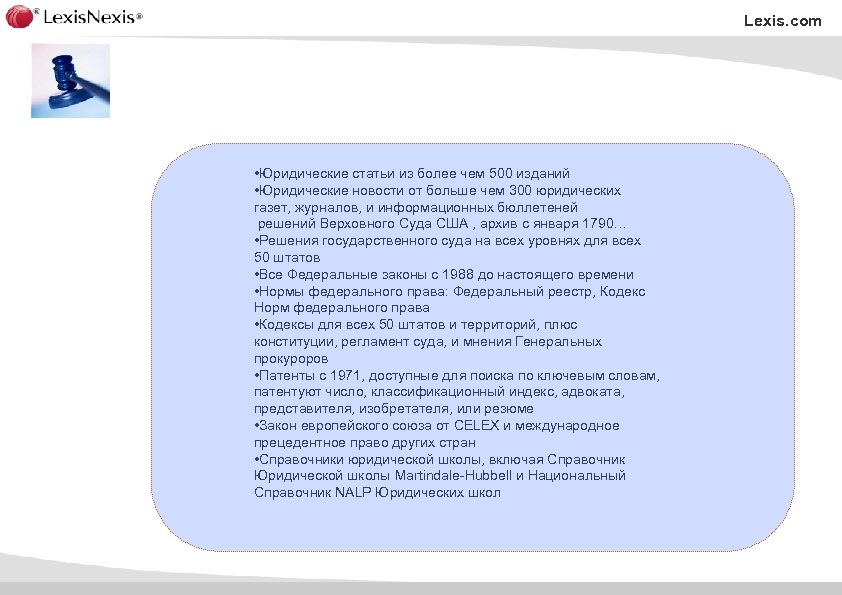 LexisNexis®

Lexis.com

•Юридические статьи из более чем 500 изданий
•Юридические новости от больше чем 300 юридических газет, журналов, и информационных бюллетеней
решений Верховного Суда США , архив с января 1790…
•Решения государственного суда на всех уровнях для всех 50 штатов
•Все Федеральные законы с 1988 до настоящего времени
•Нормы федерального права: Федеральный реестр, Кодекс Норм федерального права
•Кодексы для всех 50 штатов и территорий, плюс конституции, регламент суда, и мнения Генеральных прокуроров
•Патенты с 1971, доступные для поиска по ключевым словам, патентуют число, классификационный индекс, адвоката, представителя, изобретателя, или резюме
•Закон европейского союза от CELEX и международное прецедентное право других стран
•Справочники юридической школы, включая Справочник Юридической школы Martindale-Hubbell и Национальный Справочник NALP Юридических школ